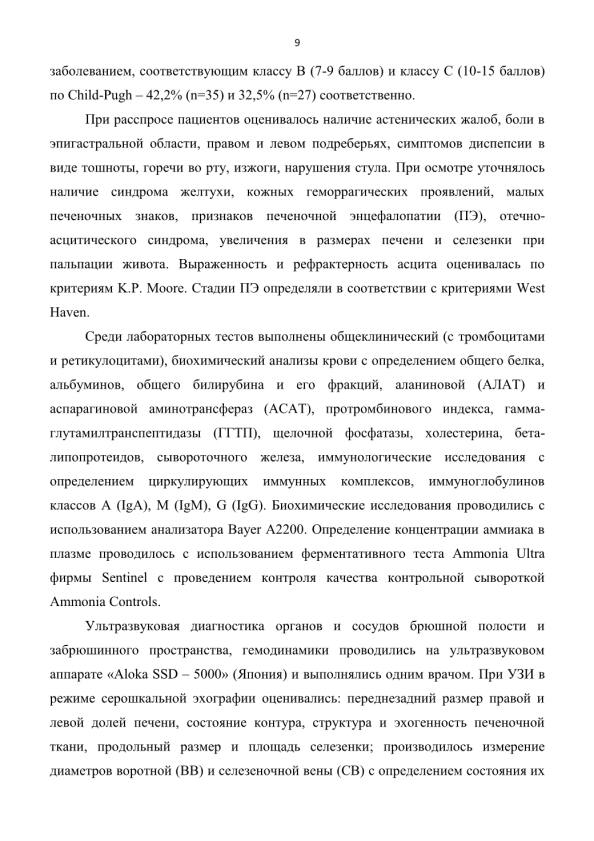 9

заболеванием, соответствующим классу В (7-9 баллов) и классу С (10-15 баллов) по Child-Pugh – 42,2% (n=35) и 32,5% (n=27) соответственно.

При расспросе пациентов оценивалось наличие астенических жалоб, боли в эпигастральной области, правом и левом подреберьях, симптомов диспепсии в виде тошноты, горечи во рту, изжоги, нарушения стула. При осмотре уточнялось наличие синдрома желтухи, кожных геморрагических проявлений, малых печеночных знаков, признаков печеночной энцефалопатии (ПЭ), отечно-асцитического синдрома, увеличения в размерах печени и селезенки при пальпации живота. Выраженность и рефрактерность асцита оценивалась по критериям K.P. Moore. Стадии ПЭ определяли в соответствии с критериями West Haven.

Среди лабораторных тестов выполнены общеклинический (с тромбоцитами и ретикулоцитами), биохимический анализы крови с определением общего белка, альбуминов, общего билирубина и его фракций, аланиновой (АЛАТ) и аспарагиновой аминотрансфераз (АСАТ), протромбинового индекса, гамма-глутамилтранспептидазы (ГГТП), щелочной фосфатазы, холестерина, бета-липопротеидов, сывороточного железа, иммунологические исследования с определением циркулирующих иммунных комплексов, иммуноглобулинов классов A (IgA), M (IgM), G (IgG). Биохимические исследования проводились с использованием анализатора Bayer A2200. Определение концентрации аммиака в плазме проводилось с использованием ферментативного теста Ammonia Ultra фирмы Sentinel с проведением контроля качества контрольной сывороткой Ammonia Controls.

Ультразвуковая диагностика органов и сосудов брюшной полости и забрюшинного пространства, гемодинамики проводились на ультразвуковом аппарате «Aloka SSD – 5000» (Япония) и выполнялись одним врачом. При УЗИ в режиме серошкальной эхографии оценивались: переднезадний размер правой и левой долей печени, состояние контура, структура и эхогенность печеночной ткани, продольный размер и площадь селезенки; производилось измерение диаметров воротной (ВВ) и селезеночной вены (СВ) с определением состояния их